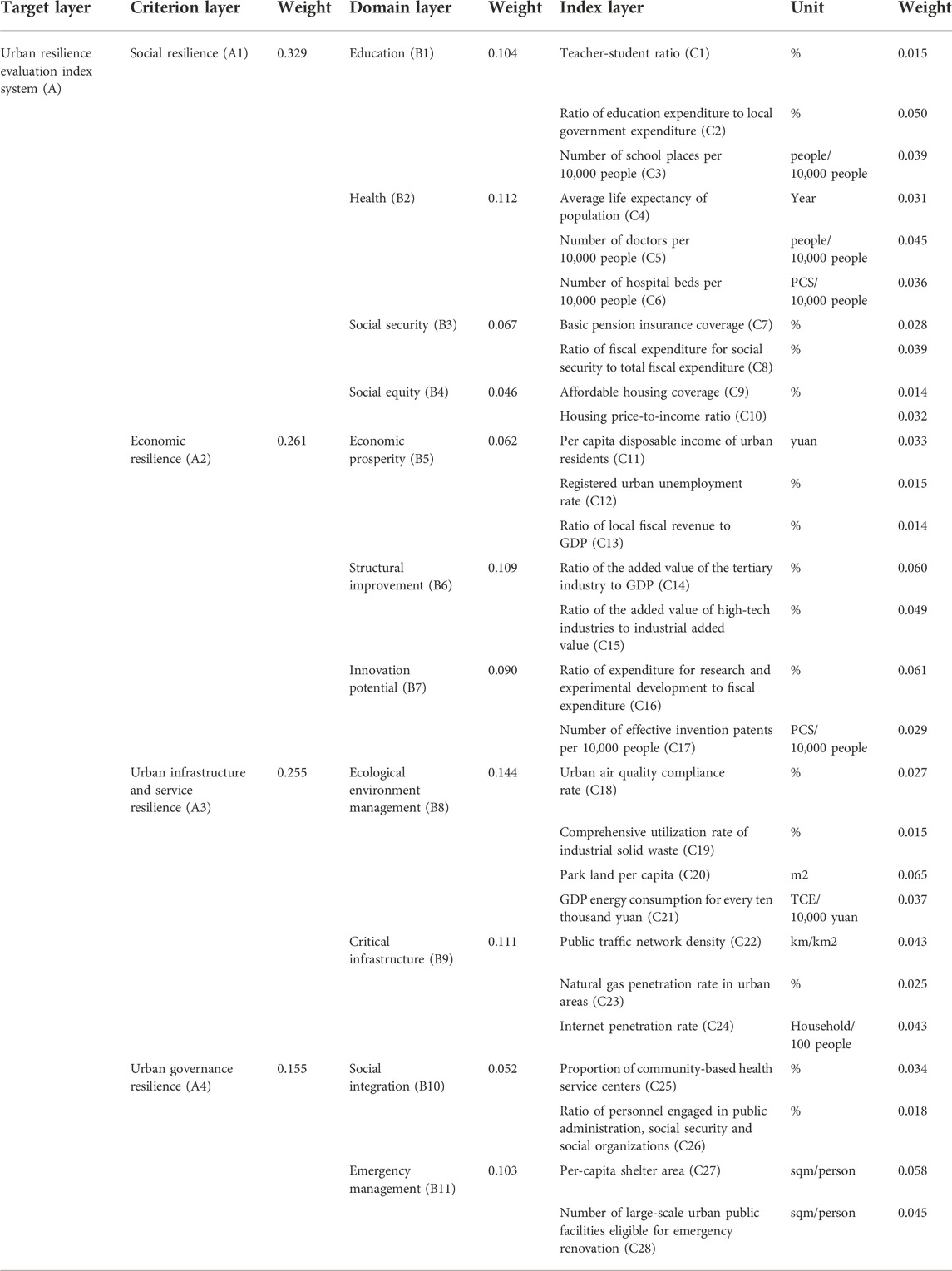 | Target layer | Criterion layer | Weight | Domain layer | Weight | Index layer | Unit | Weight |
|---|---|---|---|---|---|---|---|
| Urban resilience evaluation index system (A) | Social resilience (A1) | 0.329 | Education (B1) | 0.104 | Teacher-student ratio (C1) | % | 0.015 |
| | | | | | Ratio of education expenditure to local government expenditure (C2) | % | 0.050 |
| | | | | | Number of school places per 10,000 people (C3) | people/ 10,000 people | 0.039 |
| | | | Health (B2) | 0.112 | Average life expectancy of population (C4) | Year | 0.031 |
| | | | | | Number of doctors per 10,000 people (C5) | people/ 10,000 people | 0.045 |
| | | | | | Number of hospital beds per 10,000 people (C6) | PCS/ 10,000 people | 0.036 |
| | | | Social security (B3) | 0.067 | Basic pension insurance coverage (C7) | % | 0.028 |
| | | | | | Ratio of fiscal expenditure for social security to total fiscal expenditure (C8) | % | 0.039 |
| | | | Social equity (B4) | 0.046 | Affordable housing coverage (C9) | % | 0.014 |
| | | | | | Housing price-to-income ratio (C10) | | 0.032 |
| | Economic resilience (A2) | 0.261 | Economic prosperity (B5) | 0.062 | Per capita disposable income of urban residents (C11) | yuan | 0.033 |
| | | | | | Registered urban unemployment rate (C12) | % | 0.015 |
| | | | | | Ratio of local fiscal revenue to GDP (C13) | % | 0.014 |
| | | | Structural improvement (B6) | 0.109 | Ratio of the added value of the tertiary industry to GDP (C14) | % | 0.060 |
| | | | | | Ratio of the added value of high-tech industries to industrial added value (C15) | % | 0.049 |
| | | | Innovation potential (B7) | 0.090 | Ratio of expenditure for research and experimental development to fiscal expenditure (C16) | % | 0.061 |
| | | | | | Number of effective invention patents per 10,000 people (C17) | PCS/ 10,000 people | 0.029 |
| | Urban infrastructure and service resilience (A3) | 0.255 | Ecological environment management (B8) | 0.144 | Urban air quality compliance rate (C18) | % | 0.027 |
| | | | | | Comprehensive utilization rate of industrial solid waste (C19) | % | 0.015 |
| | | | | | Park land per capita (C20) | m2 | 0.065 |
| | | | | | GDP energy consumption for every ten thousand yuan (C21) | TCE/ 10,000 yuan | 0.037 |
| | | | Critical infrastructure (B9) | 0.111 | Public traffic network density (C22) | km/km2 | 0.043 |
| | | | | | Natural gas penetration rate in urban areas (C23) | % | 0.025 |
| | | | | | Internet penetration rate (C24) | Household/ 100 people | 0.043 |
| | Urban governance resilience (A4) | 0.155 | Social integration (B10) | 0.052 | Proportion of community-based health service centers (C25) | % | 0.034 |
| | | | | | Ratio of personnel engaged in public administration, social security and social organizations (C26) | % | 0.018 |
| | | | Emergency management (B11) | 0.103 | Per-capita shelter area (C27) | sqm/person | 0.058 |
| | | | | | Number of large-scale urban public facilities eligible for emergency renovation (C28) | sqm/person | 0.045 |